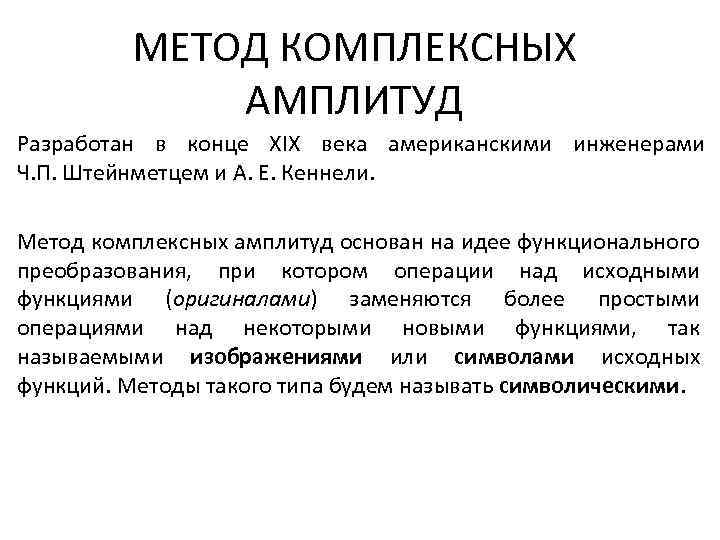 МЕТОД КОМПЛЕКСНЫХ АМПЛИТУД

Разработан в конце XIX века американскими инженерами Ч.П. Штейнметцем и А. Е. Кеннели.

Метод комплексных амплитуд основан на идее функционального преобразования, при котором операции над исходными функциями (оригиналами) заменяются более простыми операциями над некоторыми новыми функциями, так называемыми изображениями или символами исходных функций. Методы такого типа будем называть символическими.